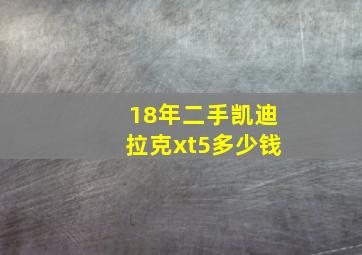 18年二手凯迪拉克xt5多少钱